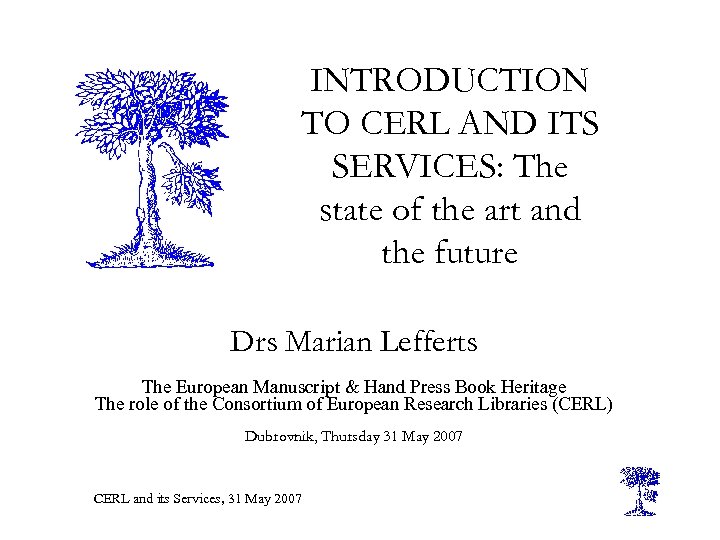 INTRODUCTION TO CERL AND ITS SERVICES: The state of the art and the future

Drs Marian Lefferts

The European Manuscript & Hand Press Book Heritage
The role of the Consortium of European Research Libraries (CERL)

Dubrovnik, Thursday 31 May 2007

CERL and its Services, 31 May 2007